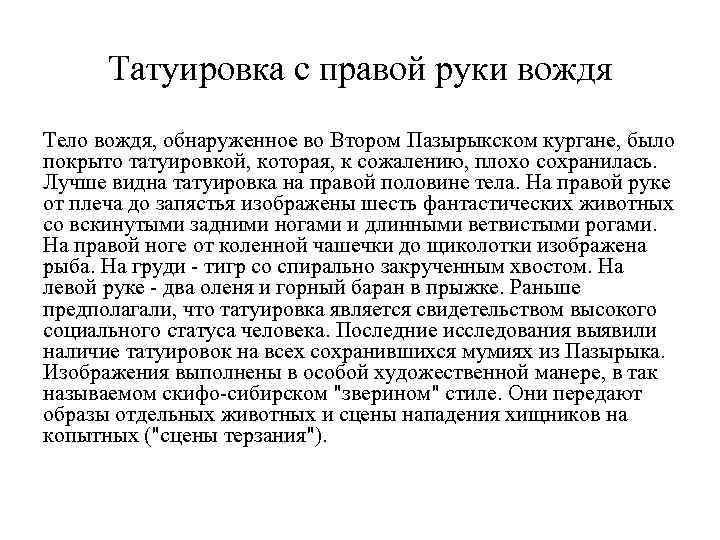 Татуировка с правой руки вождя

Тело вождя, обнаруженное во Втором Пазырыкском кургане, было покрыто татуировкой, которая, к сожалению, плохо сохранилась. Лучше видна татуировка на правой половине тела. На правой руке от плеча до запястья изображены шесть фантастических животных со вскинутыми задними ногами и длинными ветвистыми рогами. На правой ноге от коленной чашечки до щиколотки изображена рыба. На груди - тигр со спирально закрученным хвостом. На левой руке - два оленя и горный баран в прыжке. Раньше предполагали, что татуировка является свидетельством высокого социального статуса человека. Последние исследования выявили наличие татуировок на всех сохранившихся мумиях из Пазырыка. Изображения выполнены в особой художественной манере, в так называемом скифо-сибирском "зверином" стиле. Они передают образы отдельных животных и сцены нападения хищников на копытных ("сцены терзания").